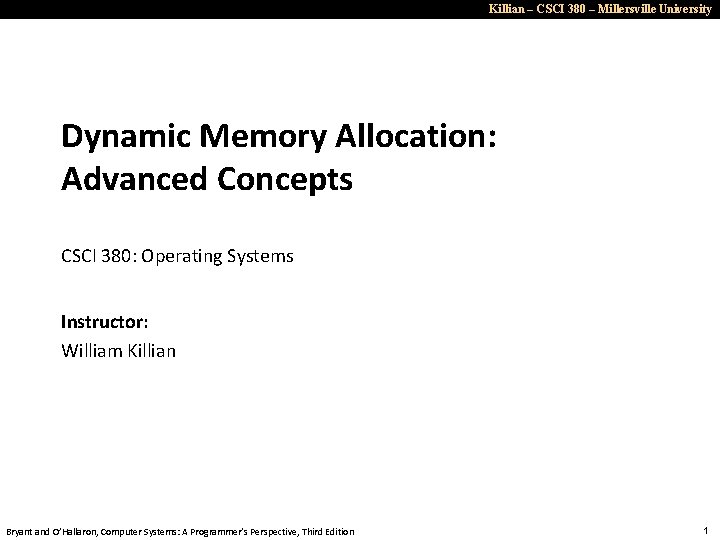 Killian – CSCI 380 – Millersville University

Dynamic Memory Allocation: Advanced Concepts

CSCI 380: Operating Systems

Instructor:
William Killian

Bryant and O'Hallaron, Computer Systems: A Programmer's Perspective, Third Edition

1